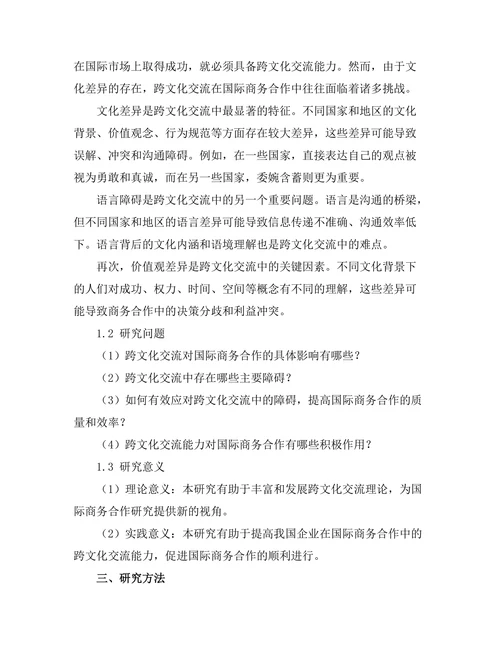 在国际市场上取得成功，就必须具备跨文化交流能力。然而，由于文化差异的存在，跨文化交流在国际商务合作中往往面临着诸多挑战。

文化差异是跨文化交流中最显著的特征。不同国家和地区的文化背景、价值观念、行为规范等方面存在较大差异，这些差异可能导致误解、冲突和沟通障碍。例如，在一些国家，直接表达自己的观点被视为勇敢和真诚，而在另一些国家，委婉含蓄则更为重要。

语言障碍是跨文化交流中的另一个重要问题。语言是沟通的桥梁，但不同国家和地区的语言差异可能导致信息传递不准确、沟通效率低下。语言背后的文化内涵和语境理解也是跨文化交流中的难点。

再次，价值观差异是跨文化交流中的关键因素。不同文化背景下的人们对成功、权力、时间、空间等概念有不同的理解，这些差异可能导致商务合作中的决策分歧和利益冲突。

1.2 研究问题

（1）跨文化交流对国际商务合作的具体影响有哪些？

（2）跨文化交流中存在哪些主要障碍？

（3）如何有效应对跨文化交流中的障碍，提高国际商务合作的质量和效率？

（4）跨文化交流能力对国际商务合作有哪些积极作用？

1.3 研究意义

（1）理论意义：本研究有助于丰富和发展跨文化交流理论，为国际商务合作研究提供新的视角。

（2）实践意义：本研究有助于提高我国企业在国际商务合作中的跨文化交流能力，促进国际商务合作的顺利进行。

三、研究方法